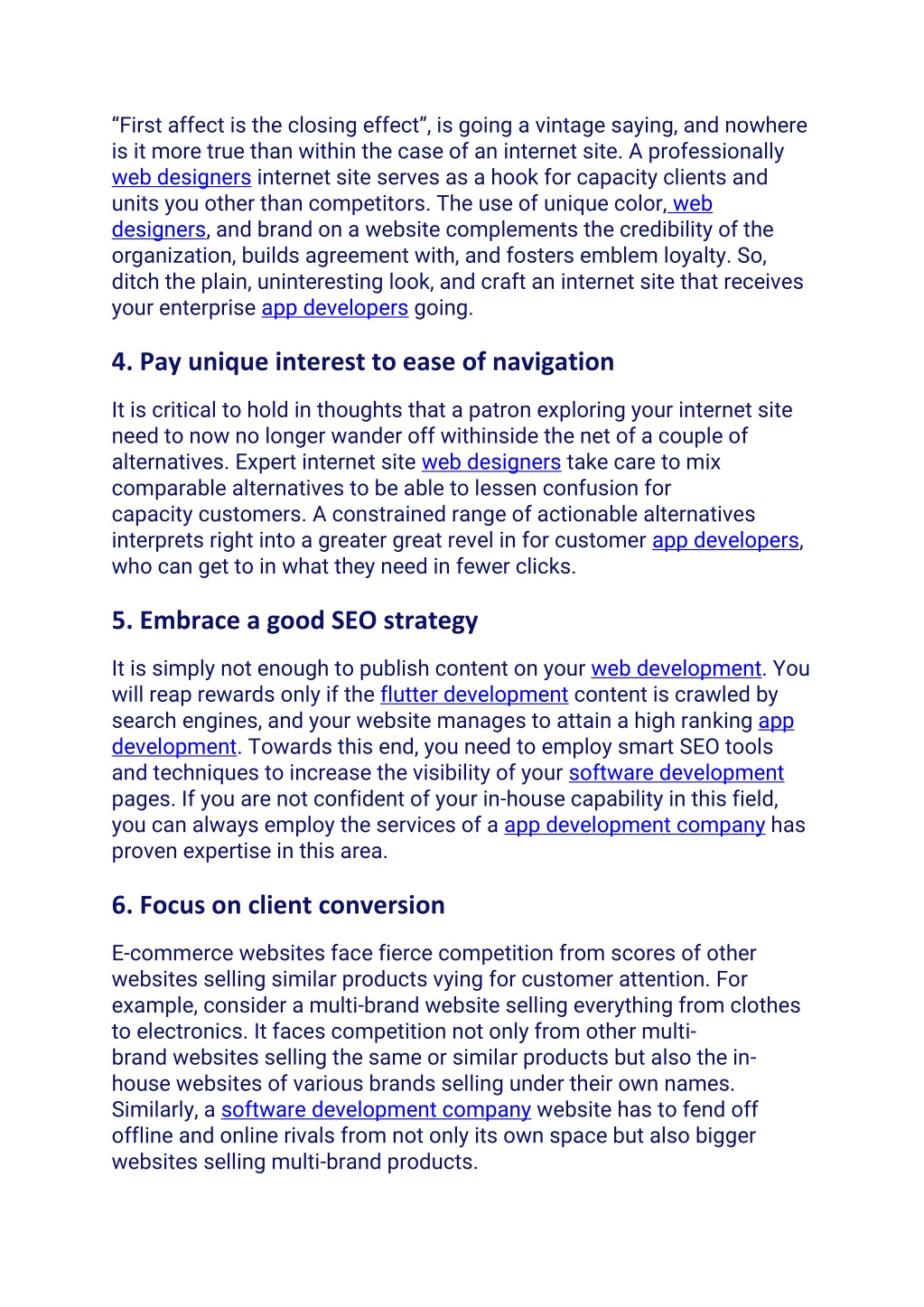 “First affect is the closing effect”, is going a vintage saying, and nowhere is it more true than within the case of an internet site. A professionally web designers internet site serves as a hook for capacity clients and units you other than competitors. The use of unique color, web designers, and brand on a website complements the credibility of the organization, builds agreement with, and fosters emblem loyalty. So, ditch the plain, uninteresting look, and craft an internet site that receives your enterprise app developers going.

4. Pay unique interest to ease of navigation

It is critical to hold in thoughts that a patron exploring your internet site need to now no longer wander off withinside the net of a couple of alternatives. Expert internet site web designers take care to mix comparable alternatives to be able to lessen confusion for capacity customers. A constrained range of actionable alternatives interprets right into a greater great revel in for customer app developers, who can get to in what they need in fewer clicks.

5. Embrace a good SEO strategy

It is simply not enough to publish content on your web development. You will reap rewards only if the flutter development content is crawled by search engines, and your website manages to attain a high ranking app development. Towards this end, you need to employ smart SEO tools and techniques to increase the visibility of your software development pages. If you are not confident of your in-house capability in this field, you can always employ the services of a app development company has proven expertise in this area.

6. Focus on client conversion

E-commerce websites face fierce competition from scores of other websites selling similar products vying for customer attention. For example, consider a multi-brand website selling everything from clothes to electronics. It faces competition not only from other multi-brand websites selling the same or similar products but also the in-house websites of various brands selling under their own names. Similarly, a software development company website has to fend off offline and online rivals from not only its own space but also bigger websites selling multi-brand products.